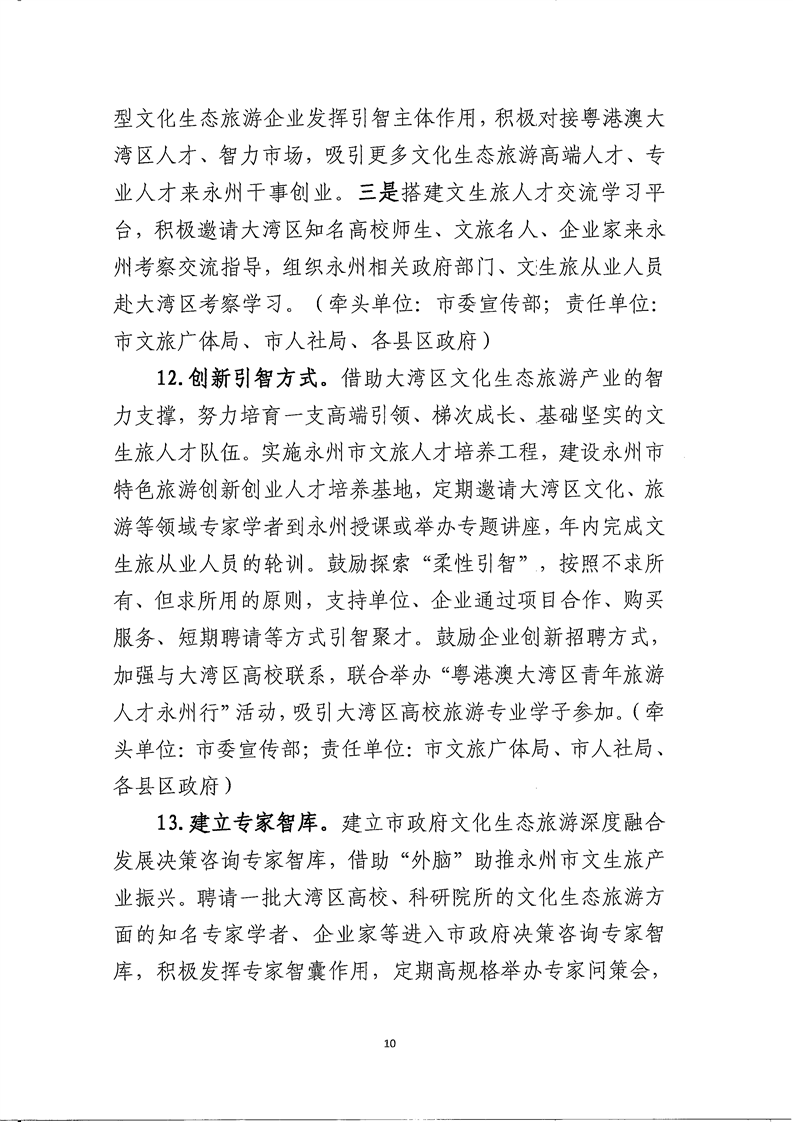 型文化生态旅游企业发挥引智主体作用，积极对接粤港澳大湾区人才、智力市场，吸引更多文化生态旅游高端人才、专业人才来永州干事创业。三是搭建文生旅人才交流学习平台，积极邀请大湾区知名高校师生、文旅名人、企业家来永州考察交流指导，组织永州相关政府部门、文生旅从业人员赴大湾区考察学习。（牵头单位：市委宣传部；责任单位：市文旅广体局、市人社局、各县区政府）

12.创新引智方式。借助大湾区文化生态旅游产业的智力支撑，努力培育一支高端引领、梯次成长、基础坚实的文生旅人才队伍。实施永州市文旅人才培养工程，建设永州市特色旅游创新创业人才培养基地，定期邀请大湾区文化、旅游等领域专家学者到永州授课或举办专题讲座，年内完成文生旅从业人员的轮训。鼓励探索“柔性引智”，按照不求所有、但求所用的原则，支持单位、企业通过项目合作、购买服务、短期聘请等方式引智聚才。鼓励企业创新招聘方式，加强与大湾区高校联系，联合举办“粤港澳大湾区青年旅游人才永州行”活动，吸引大湾区高校旅游专业学子参加。（牵头单位：市委宣传部；责任单位：市文旅广体局、市人社局、各县区政府）

13.建立专家智库。建立市政府文化生态旅游深度融合发展决策咨询专家智库，借助“外脑”助推永州市文生旅产业振兴。聘请一批大湾区高校、科研院所的文化生态旅游方面的知名专家学者、企业家等进入市政府决策咨询专家智库，积极发挥专家智囊作用，定期高规格举办专家问策会，

10